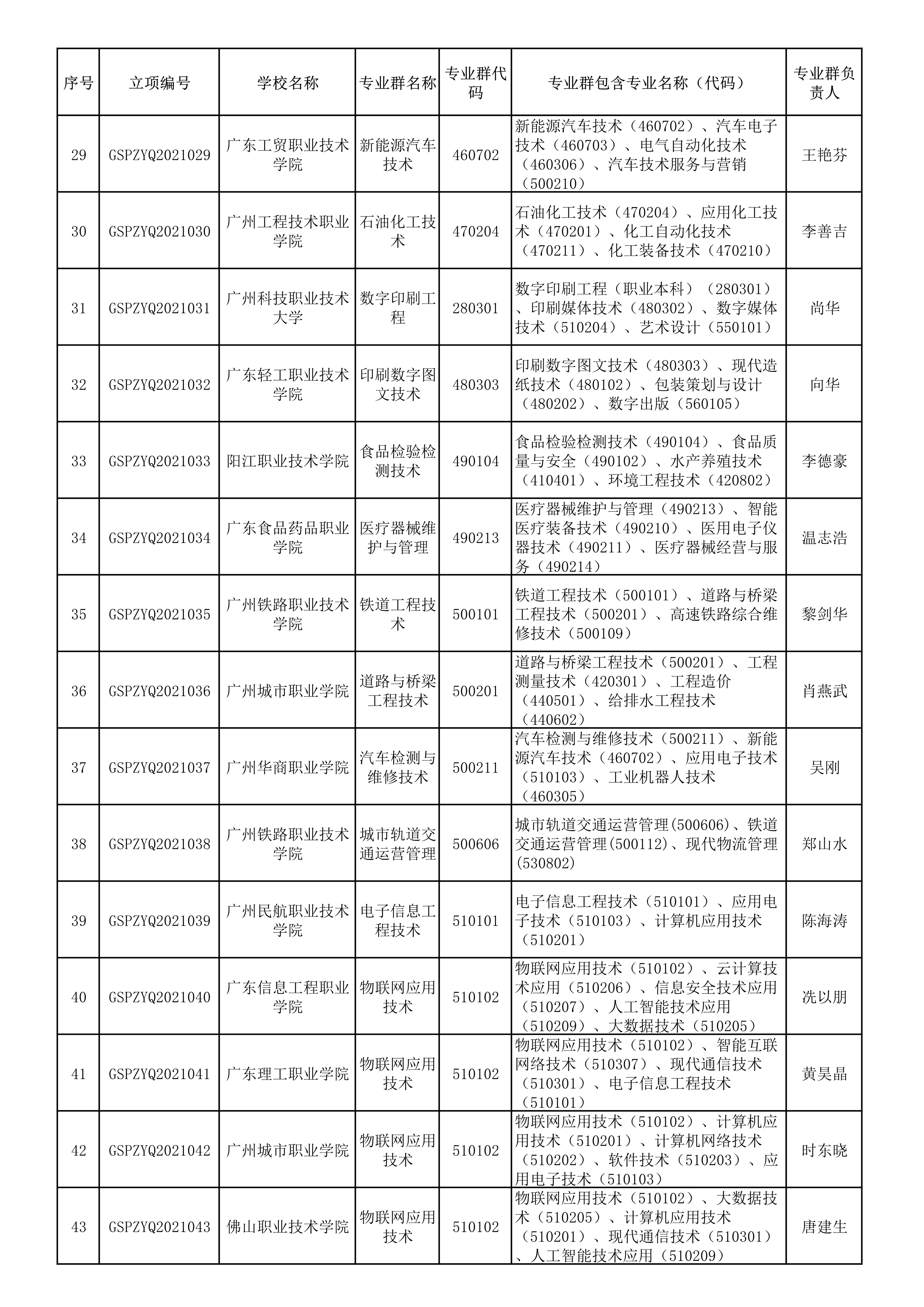 | 序号 | 立项编号 | 学校名称 | 专业群名称 | 专业群代码 | 专业群包含专业名称（代码） | 专业群负责人 |
|---|---|---|---|---|---|---|
| 29 | GSPZYQ2021029 | 广东工贸职业技术学院 | 新能源汽车技术 | 460702 | 新能源汽车技术（460702）、汽车电子技术（460703）、电气自动化技术（460306）、汽车技术服务与营销（500210） | 王艳芬 |
| 30 | GSPZYQ2021030 | 广州工程技术职业学院 | 石油化工技术 | 470204 | 石油化工技术（470204）、应用化工技术（470201）、化工自动化技术（470211）、化工装备技术（470210） | 李善吉 |
| 31 | GSPZYQ2021031 | 广州科技职业技术大学 | 数字印刷工程 | 280301 | 数字印刷工程（职业本科）（280301）、印刷媒体技术（480302）、数字媒体技术（510204）、艺术设计（550101） | 尚华 |
| 32 | GSPZYQ2021032 | 广东轻工职业技术学院 | 印刷数字图文技术 | 480303 | 印刷数字图文技术（480303）、现代造纸技术（480102）、包装策划与设计（480202）、数字出版（560105） | 向华 |
| 33 | GSPZYQ2021033 | 阳江职业技术学院 | 食品检验检测技术 | 490104 | 食品检验检测技术（490104）、食品质量与安全（490102）、水产养殖技术（410401）、环境工程技术（420802） | 李德豪 |
| 34 | GSPZYQ2021034 | 广东食品药品职业学院 | 医疗器械维护与管理 | 490213 | 医疗器械维护与管理（490213）、智能医疗装备技术（490210）、医用电子仪器技术（490211）、医疗器械经营与服务（490214） | 温志浩 |
| 35 | GSPZYQ2021035 | 广州铁路职业技术学院 | 铁道工程技术 | 500101 | 铁道工程技术（500101）、道路与桥梁工程技术（500201）、高速铁路综合维修技术（500109） | 黎剑华 |
| 36 | GSPZYQ2021036 | 广州城市职业学院 | 道路与桥梁工程技术 | 500201 | 道路与桥梁工程技术（500201）、工程测量技术（420301）、工程造价（440501）、给排水工程技术（440602） | 肖燕武 |
| 37 | GSPZYQ2021037 | 广州华商职业学院 | 汽车检测与维修技术 | 500211 | 汽车检测与维修技术（500211）、新能源汽车技术（460702）、应用电子技术（510103）、工业机器人技术（460305） | 吴刚 |
| 38 | GSPZYQ2021038 | 广州铁路职业技术学院 | 城市轨道交通运营管理 | 500606 | 城市轨道交通运营管理(500606)、铁道交通运营管理(500112)、现代物流管理(530802) | 郑山水 |
| 39 | GSPZYQ2021039 | 广州民航职业技术学院 | 电子信息工程技术 | 510101 | 电子信息工程技术（510101）、应用电子技术（510103）、计算机应用技术（510201） | 陈海涛 |
| 40 | GSPZYQ2021040 | 广东信息工程职业学院 | 物联网应用技术 | 510102 | 物联网应用技术（510102）、云计算技术应用（510206）、信息安全技术应用（510207）、人工智能技术应用（510209）、大数据技术（510205） | 冼以朋 |
| 41 | GSPZYQ2021041 | 广东理工职业学院 | 物联网应用技术 | 510102 | 物联网应用技术（510102）、智能互联网络技术（510307）、现代通信技术（510301）、电子信息工程技术（510101） | 黄昊晶 |
| 42 | GSPZYQ2021042 | 广州城市职业学院 | 物联网应用技术 | 510102 | 物联网应用技术（510102）、计算机应用技术（510201）、计算机网络技术（510202）、软件技术（510203）、应用电子技术（510103） | 时东晓 |
| 43 | GSPZYQ2021043 | 佛山职业技术学院 | 物联网应用技术 | 510102 | 物联网应用技术（510102）、大数据技术（510205）、计算机应用技术（510201）、现代通信技术（510301）、人工智能技术应用（510209） | 唐建生 |